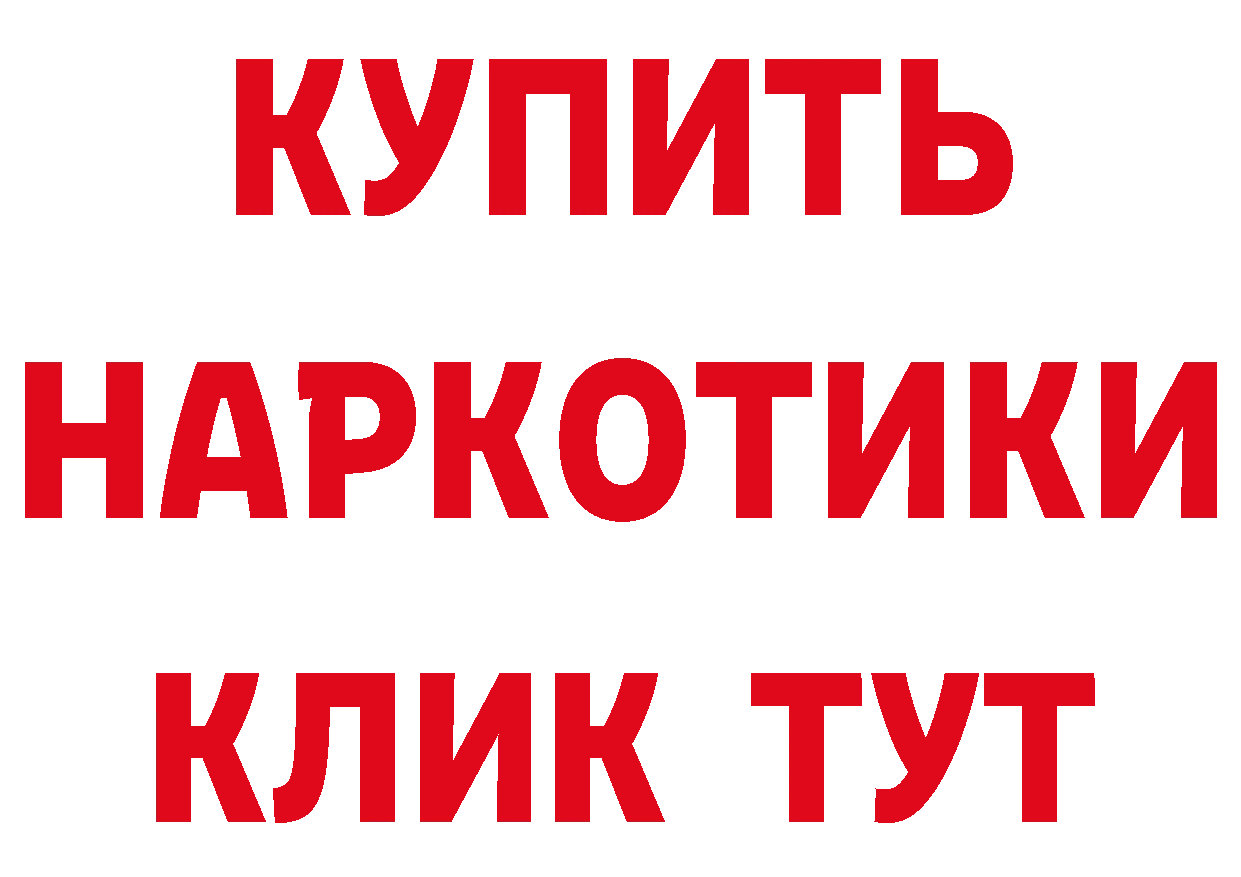 КУПИТЬ
НАРКОТИКИ
КЛИК ТУТ